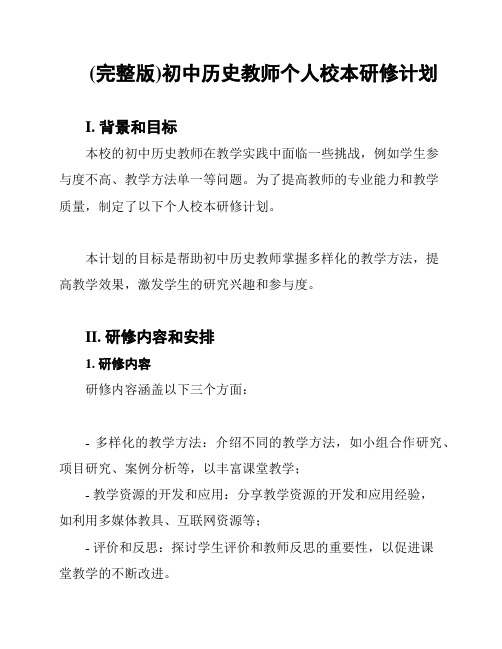 (完整版)初中历史教师个人校本研修计划

I. 背景和目标

本校的初中历史教师在教学实践中面临一些挑战，例如学生参与度不高、教学方法单一等问题。为了提高教师的专业能力和教学质量，制定了以下个人校本研修计划。

本计划的目标是帮助初中历史教师掌握多样化的教学方法，提高教学效果，激发学生的研究兴趣和参与度。

II. 研修内容和安排

1. 研修内容

研修内容涵盖以下三个方面：

- 多样化的教学方法：介绍不同的教学方法，如小组合作研究、项目研究、案例分析等，以丰富课堂教学；

- 教学资源的开发和应用：分享教学资源的开发和应用经验，如利用多媒体教具、互联网资源等；

- 评价和反思：探讨学生评价和教师反思的重要性，以促进课堂教学的不断改进。